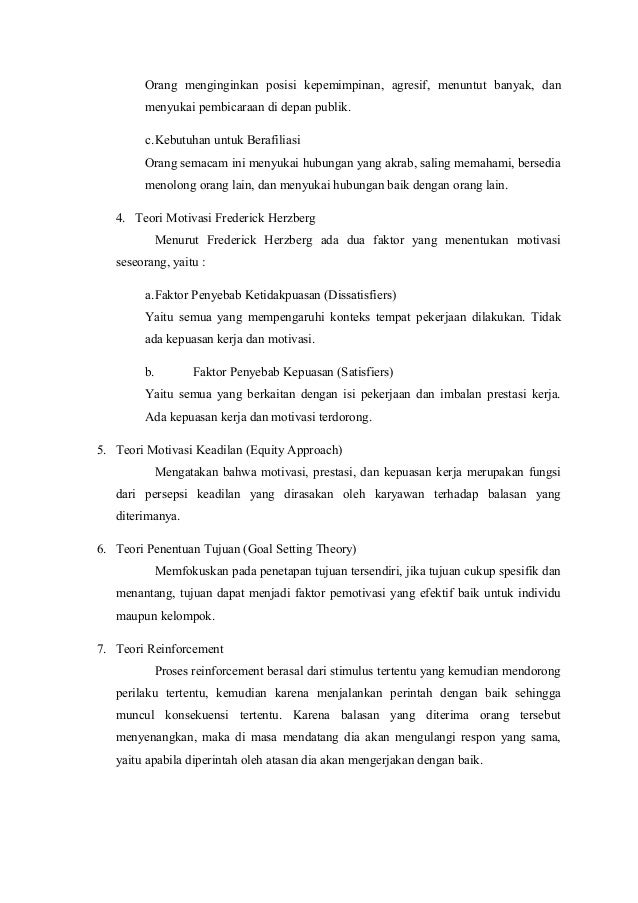 Orang menginginkan posisi kepemimpinan, agresif, menuntut banyak, dan menyukai pembicaraan di depan publik.

c. Kebutuhan untuk Berafiliasi
Orang semacam ini menyukai hubungan yang akrab, saling memahami, bersedia menolong orang lain, dan menyukai hubungan baik dengan orang lain.

4. Teori Motivasi Frederick Herzberg
Menurut Frederick Herzberg ada dua faktor yang menentukan motivasi seseorang, yaitu :

a. Faktor Penyebab Ketidakpuasan (Dissatisfiers)
Yaitu semua yang mempengaruhi konteks tempat pekerjaan dilakukan. Tidak ada kepuasan kerja dan motivasi.

b. Faktor Penyebab Kepuasan (Satisfiers)
Yaitu semua yang berkaitan dengan isi pekerjaan dan imbalan prestasi kerja. Ada kepuasan kerja dan motivasi terdorong.

5. Teori Motivasi Keadilan (Equity Approach)
Mengatakan bahwa motivasi, prestasi, dan kepuasan kerja merupakan fungsi dari persepsi keadilan yang dirasakan oleh karyawan terhadap balasan yang diterimanya.

6. Teori Penentuan Tujuan (Goal Setting Theory)
Memfokuskan pada penetapan tujuan tersendiri, jika tujuan cukup spesifik dan menantang, tujuan dapat menjadi faktor pemotivasi yang efektif baik untuk individu maupun kelompok.

7. Teori Reinforcement
Proses reinforcement berasal dari stimulus tertentu yang kemudian mendorong perilaku tertentu, kemudian karena menjalankan perintah dengan baik sehingga muncul konsekuensi tertentu. Karena balasan yang diterima orang tersebut menyenangkan, maka di masa mendatang dia akan mengulangi respon yang sama, yaitu apabila diperintah oleh atasan dia akan mengerjakan dengan baik.